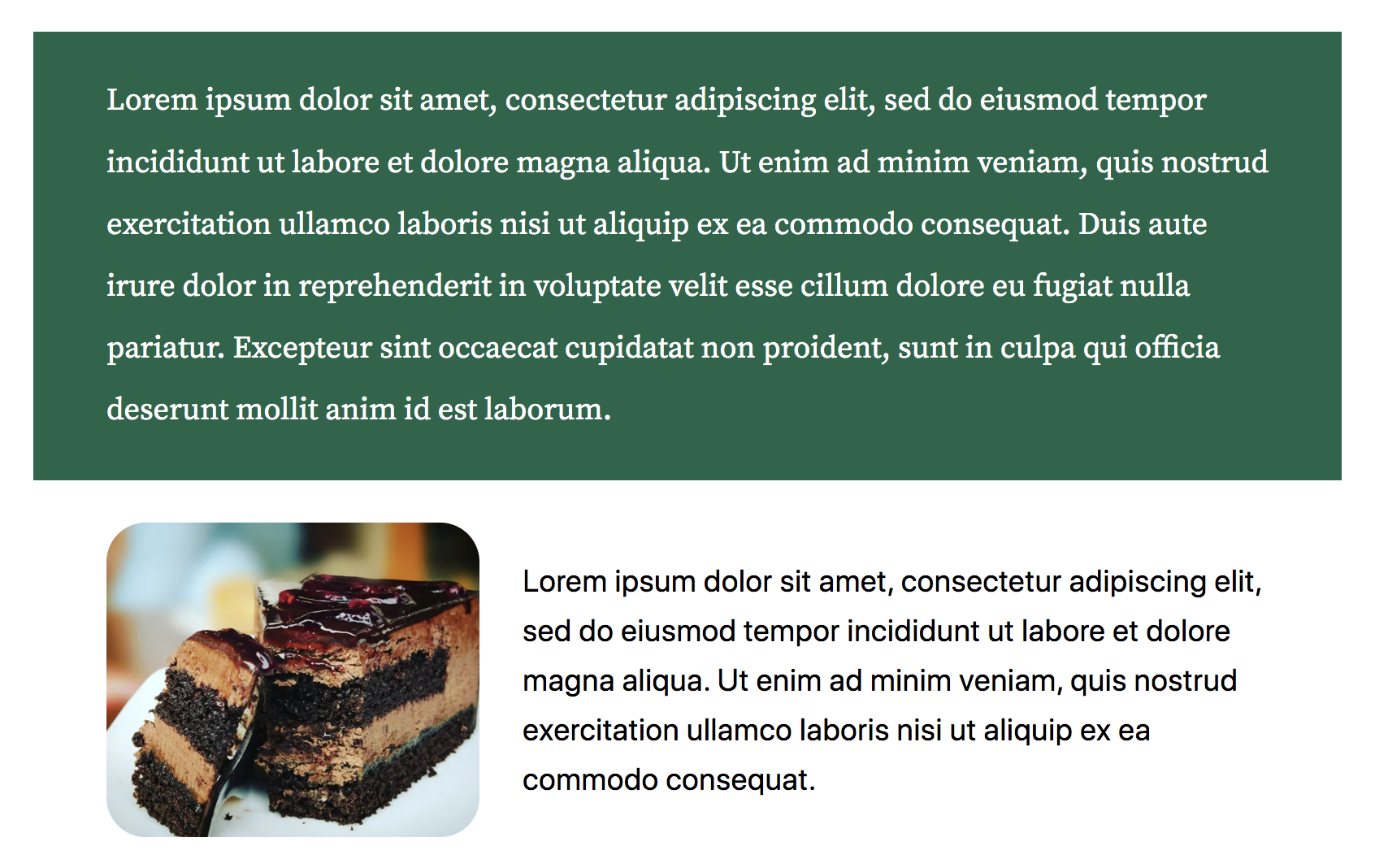 Lorem ipsum dolor sit amet, consectetur adipiscing elit, sed do eiusmod tempor incididunt ut labore et dolore magna aliqua. Ut enim ad minim veniam, quis nostrud exercitation ullamco laboris nisi ut aliquip ex ea commodo consequat. Duis aute irure dolor in reprehenderit in voluptate velit esse cillum dolore eu fugiat nulla pariatur. Excepteur sint occaecat cupidatat non proident, sunt in culpa qui officia deserunt mollit anim id est laborum.

Lorem ipsum dolor sit amet, consectetur adipiscing elit, sed do eiusmod tempor incididunt ut labore et dolore magna aliqua. Ut enim ad minim veniam, quis nostrud exercitation ullamco laboris nisi ut aliquip ex ea commodo consequat.